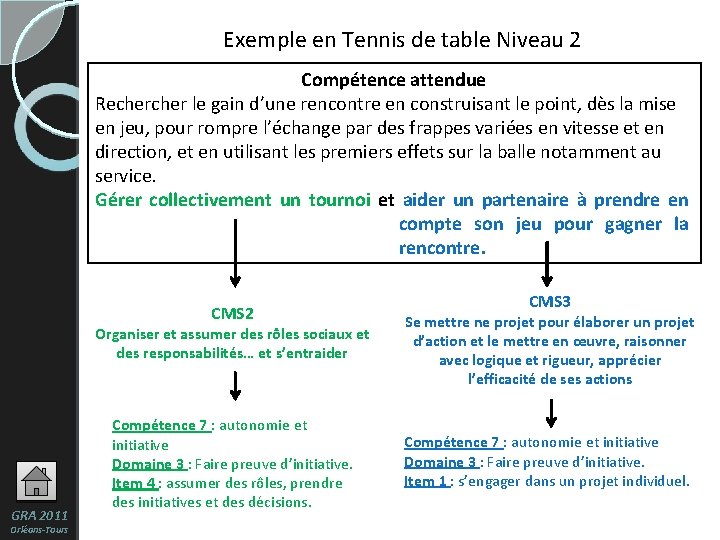 Exemple en Tennis de table Niveau 2

Compétence attendue

Rechercher le gain d'une rencontre en construisant le point, dès la mise en jeu, pour rompre l'échange par des frappes variées en vitesse et en direction, et en utilisant les premiers effets sur la balle notamment au service.

Gérer collectivement un tournoi et aider un partenaire à prendre en compte son jeu pour gagner la rencontre.

CMS2
Organiser et assumer des rôles sociaux et des responsabilités… et s'entraider

Compétence 7 : autonomie et initiative
Domaine 3 : Faire preuve d'initiative.
Item 4 : assumer des rôles, prendre des initiatives et des décisions.

CMS3
Se mettre ne projet pour élaborer un projet d'action et le mettre en œuvre, raisonner avec logique et rigueur, apprécier l'efficacité de ses actions

Compétence 7 : autonomie et initiative
Domaine 3 : Faire preuve d'initiative.
Item 1 : s'engager dans un projet individuel.

GRA 2011
Orléans-Tours